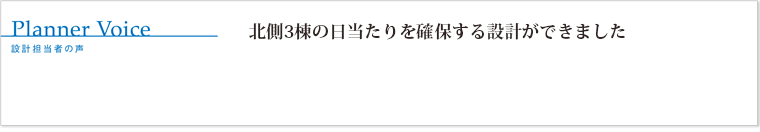 Planner Voice
設計担当者の声

北側3棟の日当たりを確保する設計ができました